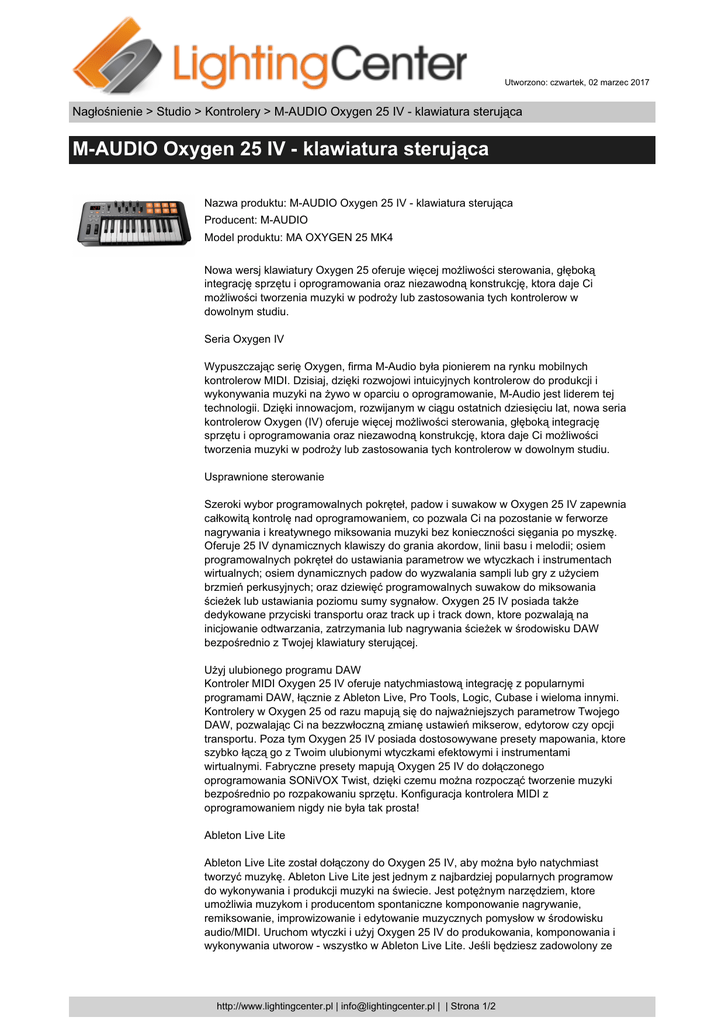 LightingCenter

Utworzono: czwartek, 02 marzec 2017

Nagłośnienie > Studio > Kontrolery > M-AUDIO Oxygen 25 IV - klawiatura sterująca

M-AUDIO Oxygen 25 IV - klawiatura sterująca

Nazwa produktu: M-AUDIO Oxygen 25 IV - klawiatura sterująca
Producent: M-AUDIO
Model produktu: MA OXYGEN 25 MK4

Nowa wersj klawiatury Oxygen 25 oferuje więcej możliwości sterowania, głęboką integrację sprzętu i oprogramowania oraz niezawodną konstrukcję, ktora daje Ci możliwości tworzenia muzyki w podroży lub zastosowania tych kontrolerow w dowolnym studiu.

Seria Oxygen IV

Wypuszczając serię Oxygen, firma M-Audio była pionierem na rynku mobilnych kontrolerow MIDI. Dzisiaj, dzięki rozwojowi intuicyjnych kontrolerow do produkcji i wykonywania muzyki na żywo w oparciu o oprogramowanie, M-Audio jest liderem tej technologii. Dzięki innowacjom, rozwijanym w ciągu ostatnich dziesięciu lat, nowa seria kontrolerow Oxygen (IV) oferuje więcej możliwości sterowania, głęboką integrację sprzętu i oprogramowania oraz niezawodną konstrukcję, ktora daje Ci możliwości tworzenia muzyki w podroży lub zastosowania tych kontrolerow w dowolnym studiu.

Usprawnione sterowanie

Szeroki wybor programowalnych pokręteł, padow i suwakow w Oxygen 25 IV zapewnia całkowitą kontrolę nad oprogramowaniem, co pozwala Ci na pozostanie w ferworze nagrywania i kreatywnego miksowania muzyki bez konieczności sięgania po myszkę. Oferuje 25 IV dynamicznych klawiszy do grania akordow, linii basu i melodii; osiem programowalnych pokręteł do ustawiania parametrow we wtyczkach i instrumentach wirtualnych; osiem dynamicznych padow do wyzwalania sampli lub gry z użyciem brzmień perkusyjnych; oraz dziewięć programowalnych suwakow do miksowania ścieżek lub ustawiania poziomu sumy sygnałow. Oxygen 25 IV posiada także dedykowane przyciski transportu oraz track up i track down, ktore pozwalają na inicjowanie odtwarzania, zatrzymania lub nagrywania ścieżek w środowisku DAW bezpośrednio z Twojej klawiatury sterującej.

Użyj ulubionego programu DAW
Kontroler MIDI Oxygen 25 IV oferuje natychmiastową integrację z popularnymi programami DAW, łącznie z Ableton Live, Pro Tools, Logic, Cubase i wieloma innymi. Kontrolery w Oxygen 25 od razu mapują się do najważniejszych parametrow Twojego DAW, pozwalając Ci na bezzwłoczną zmianę ustawień mikserow, edytorow czy opcji transportu. Poza tym Oxygen 25 IV posiada dostosowywane presety mapowania, ktore szybko łączą go z Twoim ulubionymi wtyczkami efektowymi i instrumentami wirtualnymi. Fabryczne presety mapują Oxygen 25 IV do dołączonego oprogramowania SONiVOX Twist, dzięki czemu można rozpocząć tworzenie muzyki bezpośrednio po rozpakowaniu sprzętu. Konfiguracja kontrolera MIDI z oprogramowaniem nigdy nie była tak prosta!

Ableton Live Lite

Ableton Live Lite został dołączony do Oxygen 25 IV, aby można było natychmiast tworzyć muzykę. Ableton Live Lite jest jednym z najbardziej popularnych programow do wykonywania i produkcji muzyki na świecie. Jest potężnym narzędziem, ktore umożliwia muzykom i producentom spontaniczne komponowanie nagrywanie, remiksowanie, improwizowanie i edytowanie muzycznych pomysłow w środowisku audio/MIDI. Uruchom wtyczki i użyj Oxygen 25 IV do produkowania, komponowania i wykonywania utworow - wszystko w Ableton Live Lite. Jeśli będziesz zadowolony ze

http://www.lightingcenter.pl | info@lightingcenter.pl | | Strona 1/2